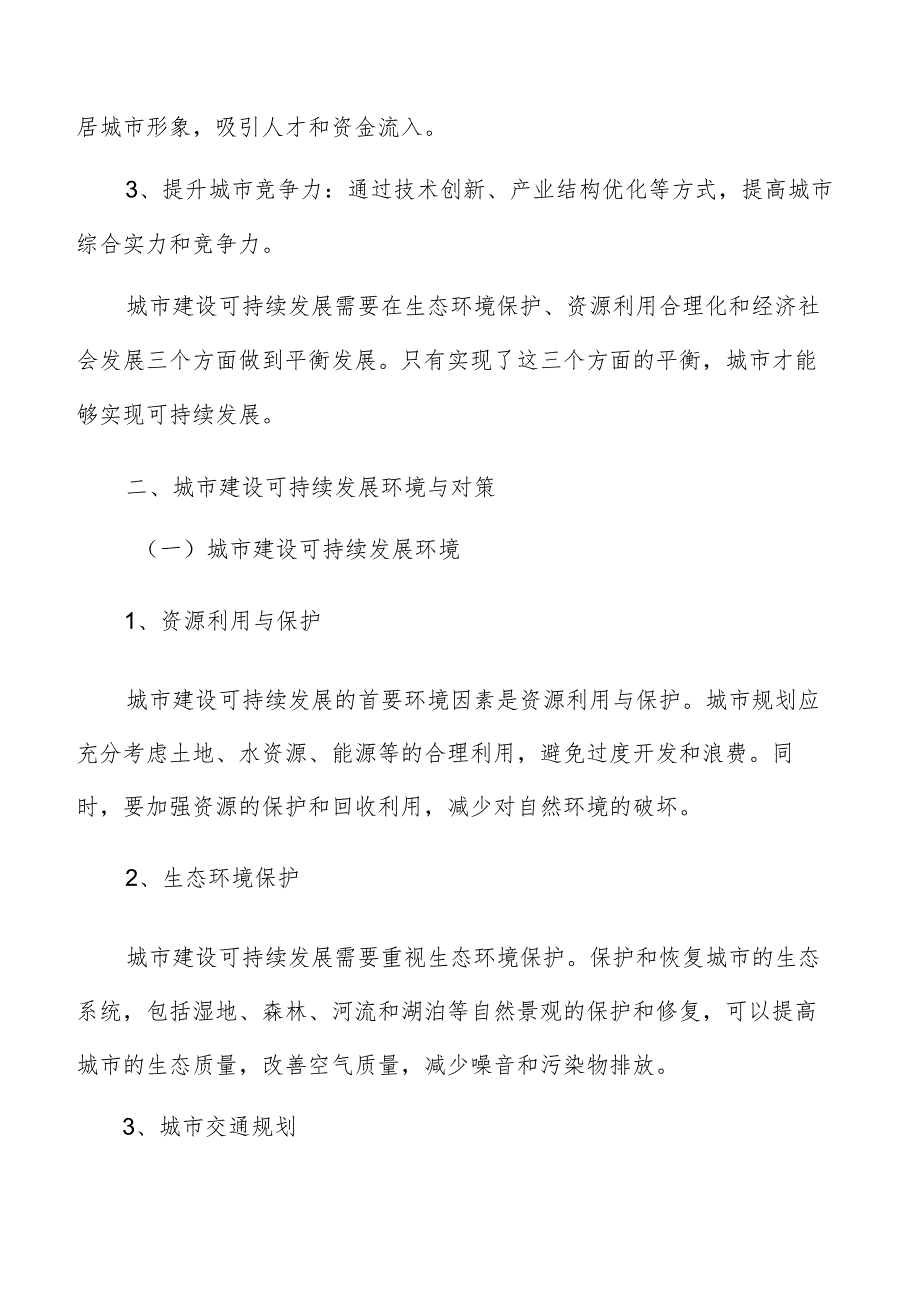 居城市形象，吸引人才和资金流入。

3、提升城市竞争力：通过技术创新、产业结构优化等方式，提高城市综合实力和竞争力。

城市建设可持续发展需要在生态环境保护、资源利用合理化和经济社会发展三个方面做到平衡发展。只有实现了这三个方面的平衡，城市才能够实现可持续发展。

二、城市建设可持续发展环境与对策

（一）城市建设可持续发展环境

1、资源利用与保护

城市建设可持续发展的首要环境因素是资源利用与保护。城市规划应充分考虑土地、水资源、能源等的合理利用，避免过度开发和浪费。同时，要加强资源的保护和回收利用，减少对自然环境的破坏。

2、生态环境保护

城市建设可持续发展需要重视生态环境保护。保护和恢复城市的生态系统，包括湿地、森林、河流和湖泊等自然景观的保护和修复，可以提高城市的生态质量，改善空气质量，减少噪音和污染物排放。

3、城市交通规划